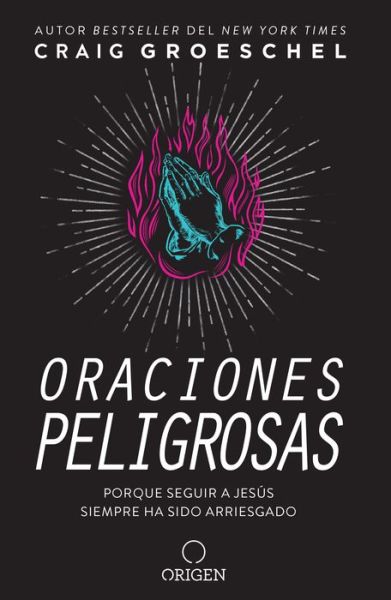 AUTOR BESTSELLER DEL NEW YORK TIMES
CRAIG GROESCHEL

ORACIONES PELIGROSAS

PORQUE SEGUIR A JESÚS SIEMPRE HA SIDO ARRIESGADO

ORIGEN